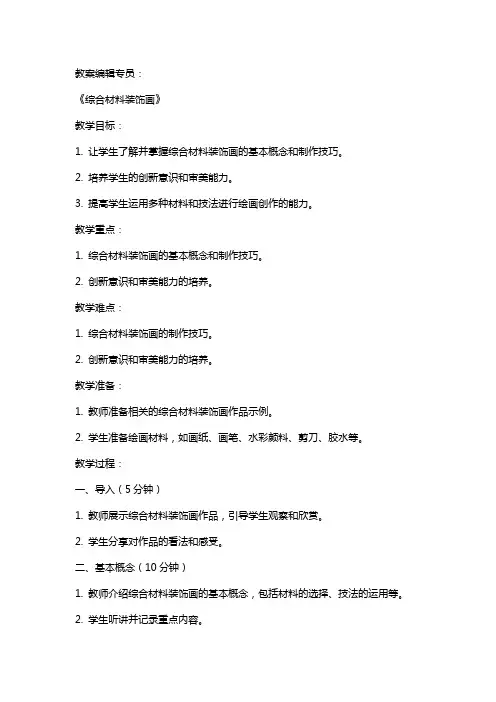 教案编辑专员：

《综合材料装饰画》

教学目标：

1. 让学生了解并掌握综合材料装饰画的基本概念和制作技巧。

2. 培养学生的创新意识和审美能力。

3. 提高学生运用多种材料和技法进行绘画创作的能力。

教学重点：

1. 综合材料装饰画的基本概念和制作技巧。

2. 创新意识和审美能力的培养。

教学难点：

1. 综合材料装饰画的制作技巧。

2. 创新意识和审美能力的培养。

教学准备：

1. 教师准备相关的综合材料装饰画作品示例。

2. 学生准备绘画材料，如画纸、画笔、水彩颜料、剪刀、胶水等。

教学过程：

一、导入（5分钟）

1. 教师展示综合材料装饰画作品，引导学生观察和欣赏。

2. 学生分享对作品的看法和感受。

二、基本概念（10分钟）

1. 教师介绍综合材料装饰画的基本概念，包括材料的选择、技法的运用等。

2. 学生听讲并记录重点内容。